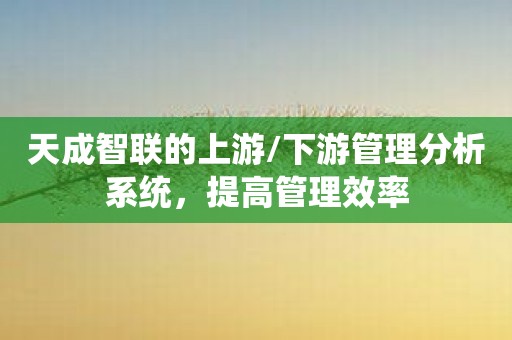 天成智联的上游/下游管理分析系统，提高管理效率